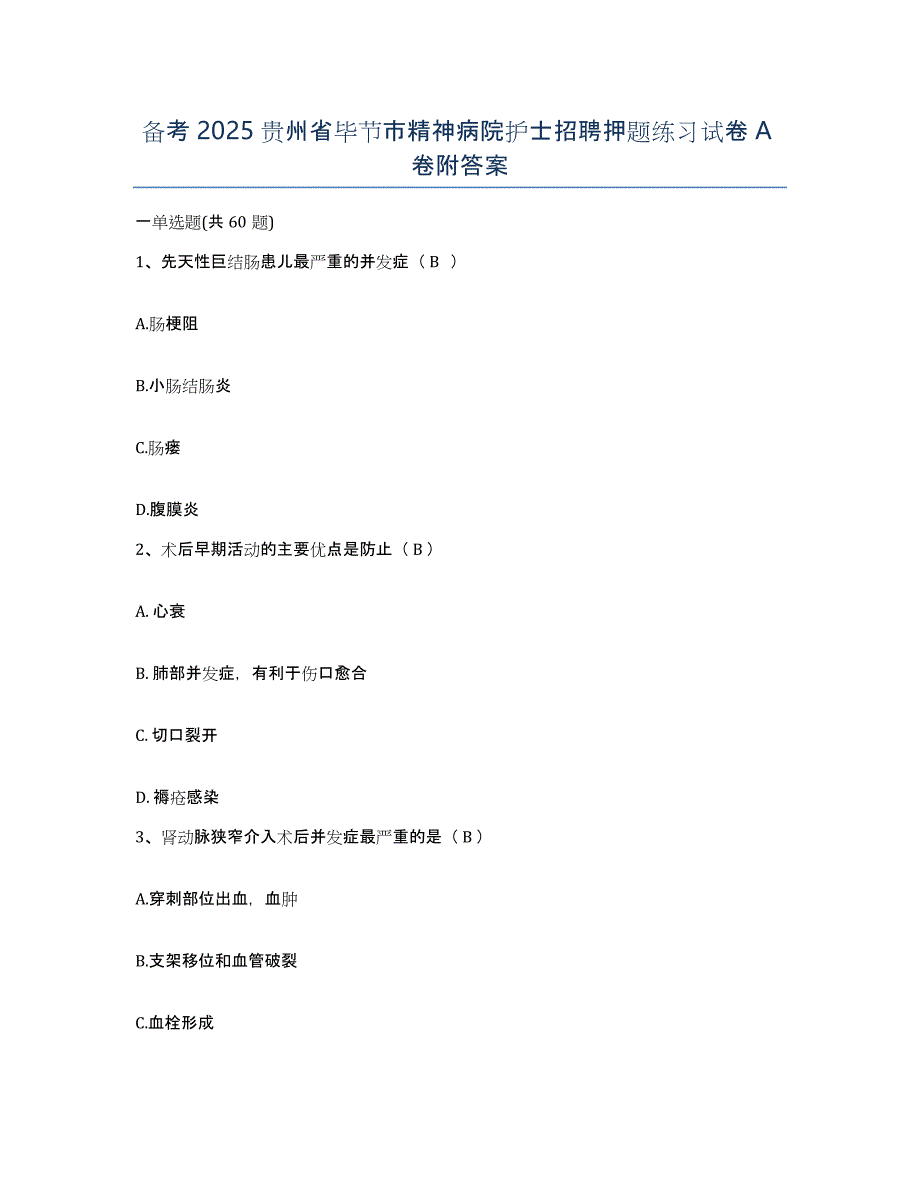 备考 2025 贵州省毕节市精神病院护士招聘押题练习试卷 A 卷附答案

一单选题(共 60 题)

1、先天性巨结肠患儿最严重的并发症（ B ）

A.肠梗阻

B.小肠结肠炎

C.肠瘘

D.腹膜炎

2、术后早期活动的主要优点是防止（ B ）

A. 心衰

B. 肺部并发症，有利于伤口愈合

C. 切口裂开

D. 褥疮感染

3、肾动脉狭窄介入术后并发症最严重的是（ B ）

A.穿刺部位出血，血肿

B.支架移位和血管破裂

C.血栓形成